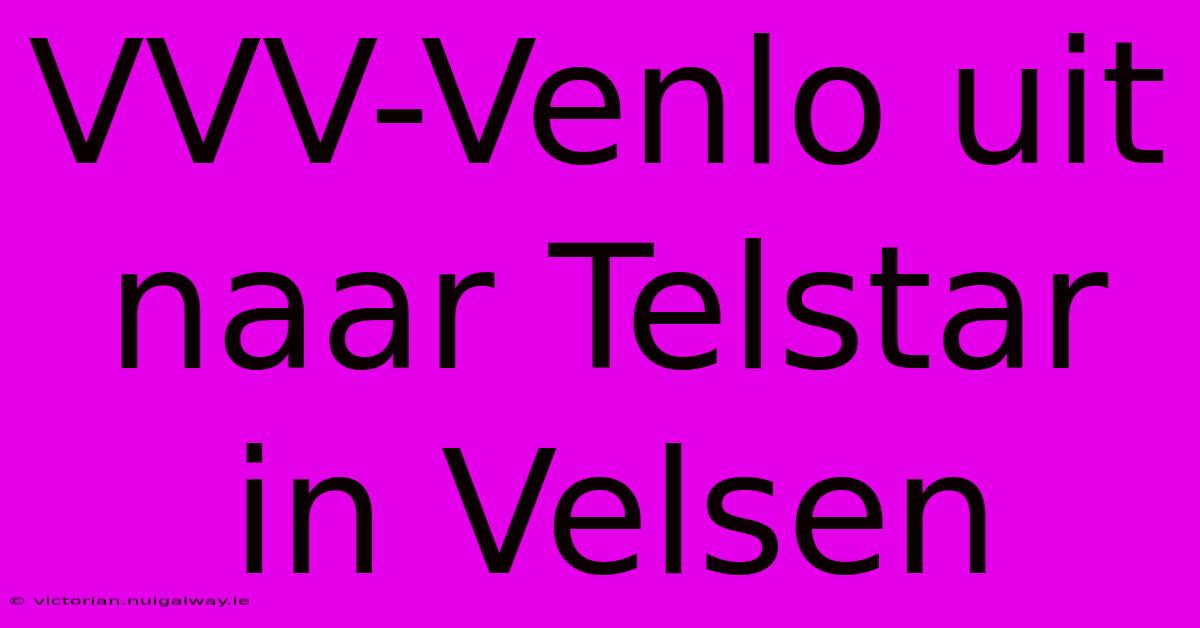 VVV-Venlo uit naar Telstar in Velsen

© victorian.nuigalway.ie